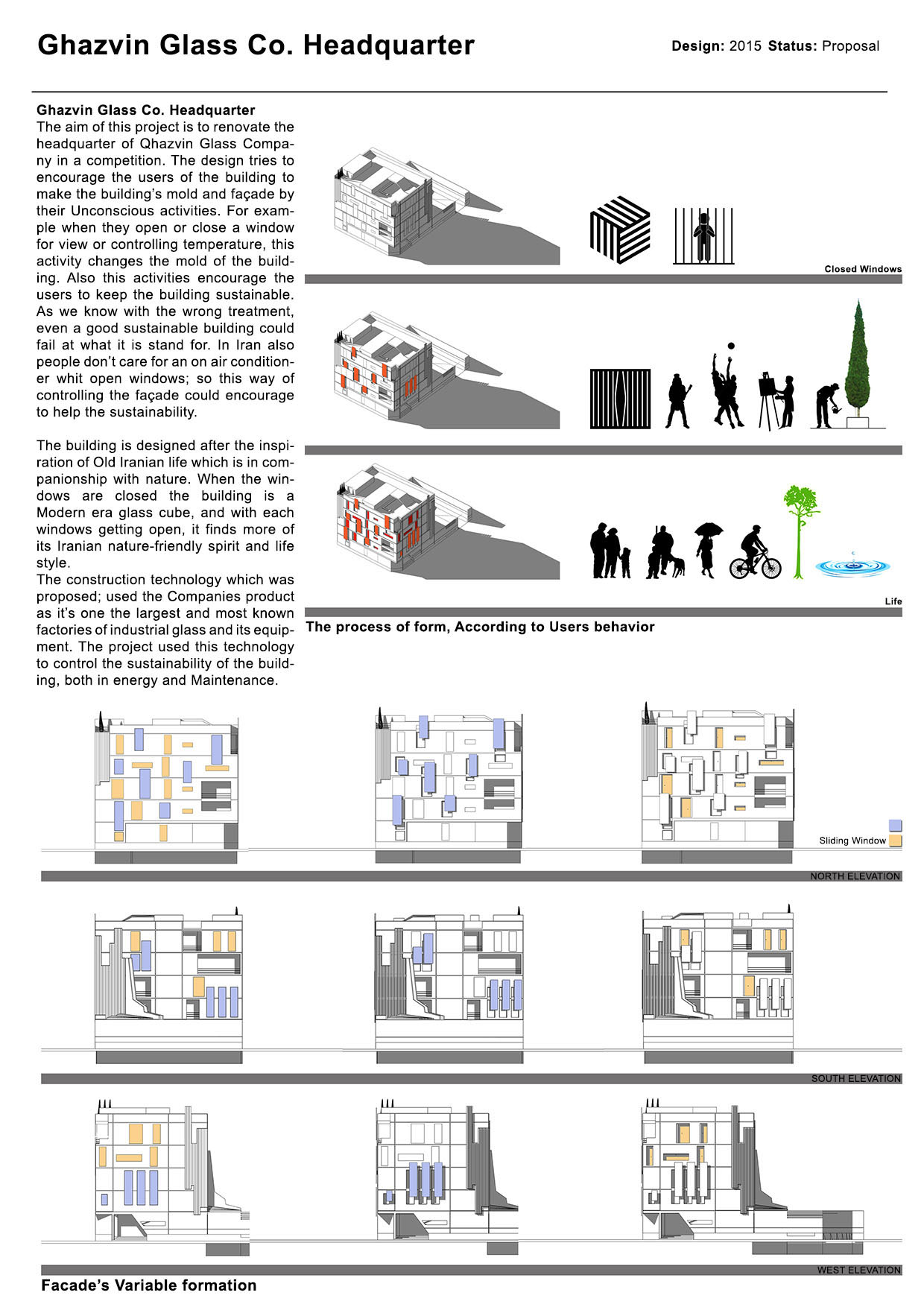 Ghazvin Glass Co. Headquarter

Design: 2015 Status: Proposal

Ghazvin Glass Co. Headquarter
The aim of this project is to renovate the headquarter of Qhazvin Glass Company in a competition. The design tries to encourage the users of the building to make the building's mold and façade by their Unconscious activities. For example when they open or close a window for view or controlling temperature, this activity changes the mold of the building. Also this activities encourage the users to keep the building sustainable. As we know with the wrong treatment, even a good sustainable building could fail at what it is stand for. In Iran also people don't care for an on air conditioner whit open windows; so this way of controlling the façade could encourage to help the sustainability.

The building is designed after the inspiration of Old Iranian life which is in companionship with nature. When the windows are closed the building is a Modern era glass cube, and with each windows getting open, it finds more of its Iranian nature-friendly spirit and life style.
The construction technology which was proposed; used the Companies product as it's one the largest and most known factories of industrial glass and its equipment. The project used this technology to control the sustainability of the building, both in energy and Maintenance.

Closed Windows

Life

The process of form, According to Users behavior

Sliding Window

NORTH ELEVATION

SOUTH ELEVATION

WEST ELEVATION

Facade's Variable formation